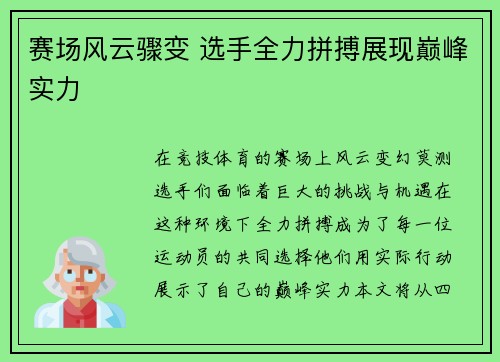 赛场风云骤变 选手全力拼搏展现巅峰实力

在竞技体育的赛场上风云变幻莫测选手们面临着巨大的挑战与机遇在这种环境下全力拼搏成为了每一位运动员的共同选择他们用实际行动展示了自己的巅峰实力本文将从四